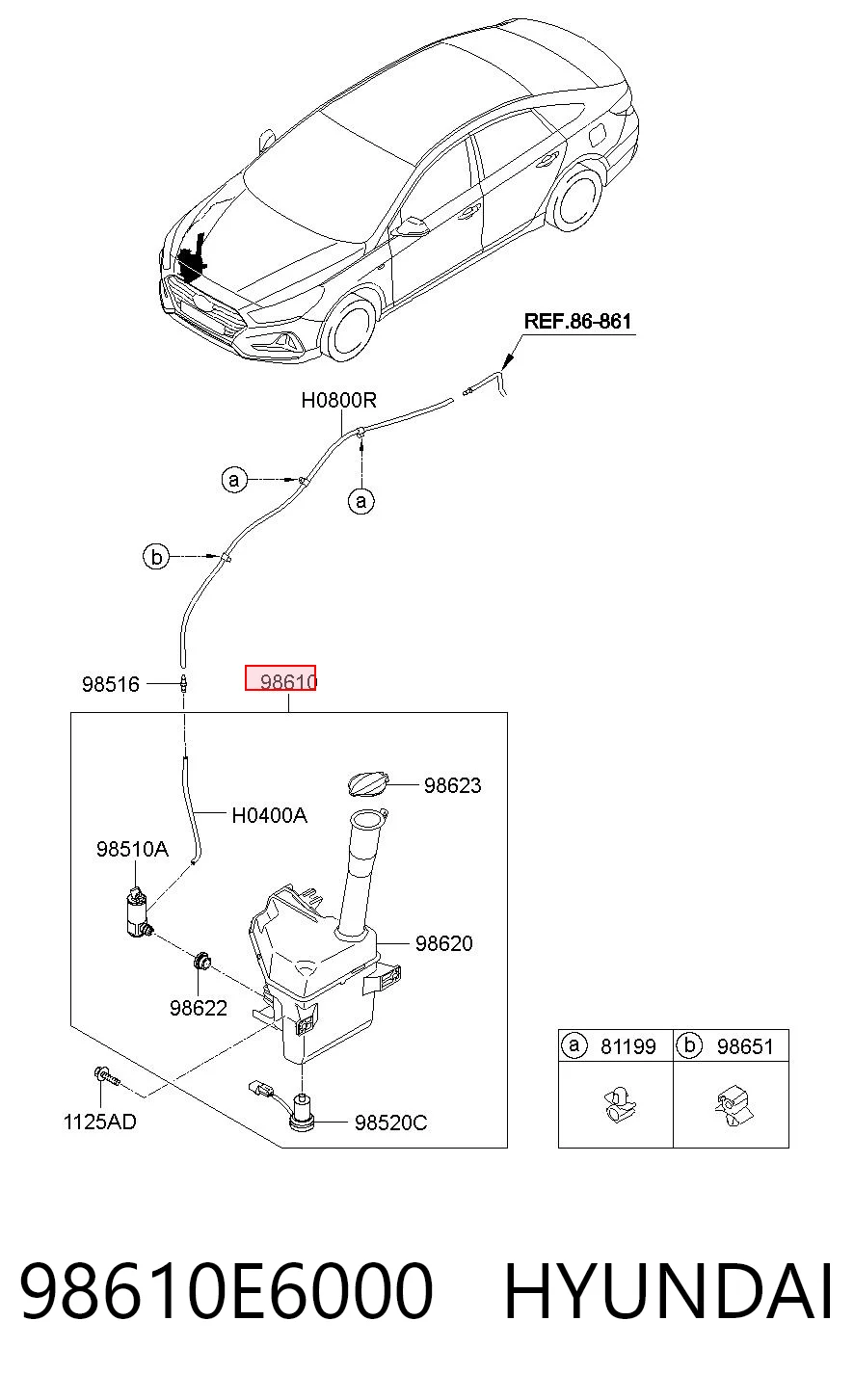 REF.86-861

H0800R

a

a

b

98516

98610

98623

H0400A

98510A

98620

98622

1125AD

98520C

| a 81199 | b 98651 |
|---|---|
| | |

98610E6000 HYUNDAI